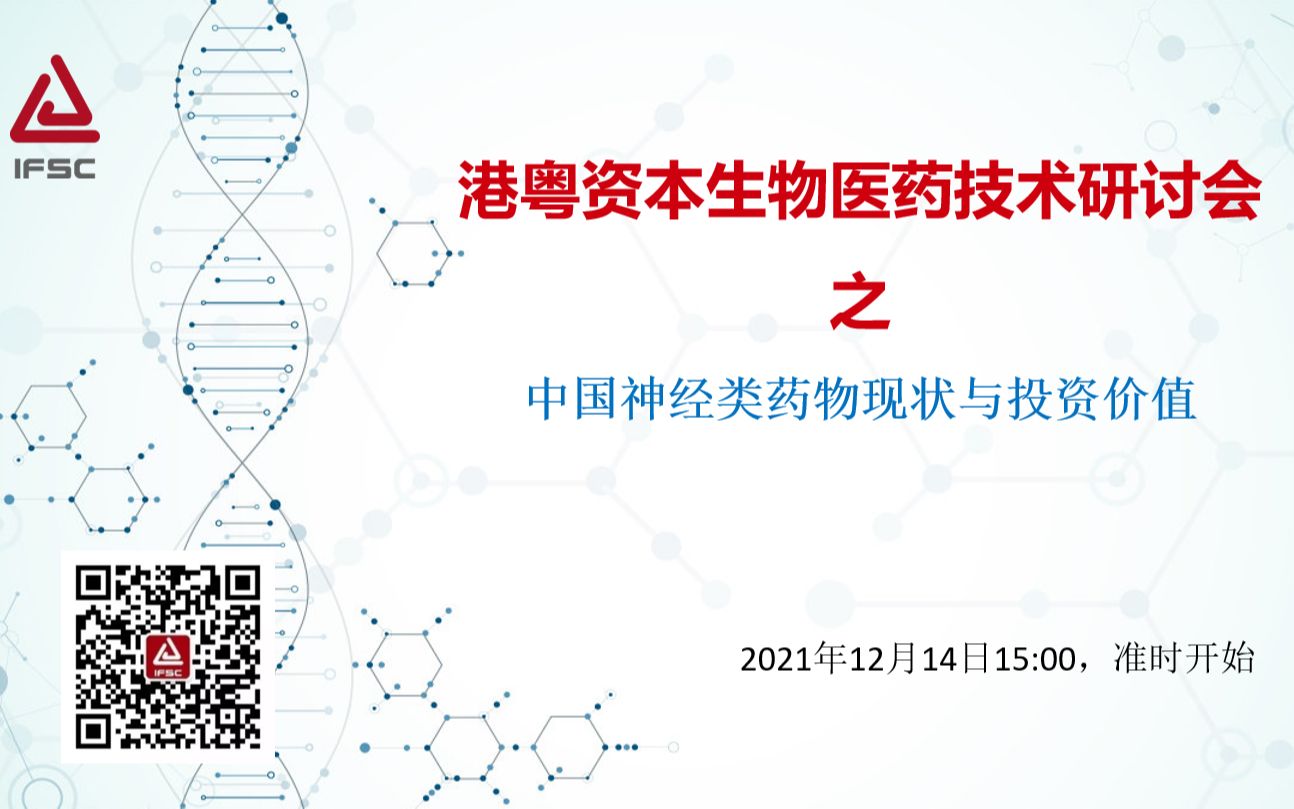 IFSC

港粤资本生物医药技术研讨会

之

中国神经类药物现状与投资价值

IFSC

2021年12月14日15:00，准时开始